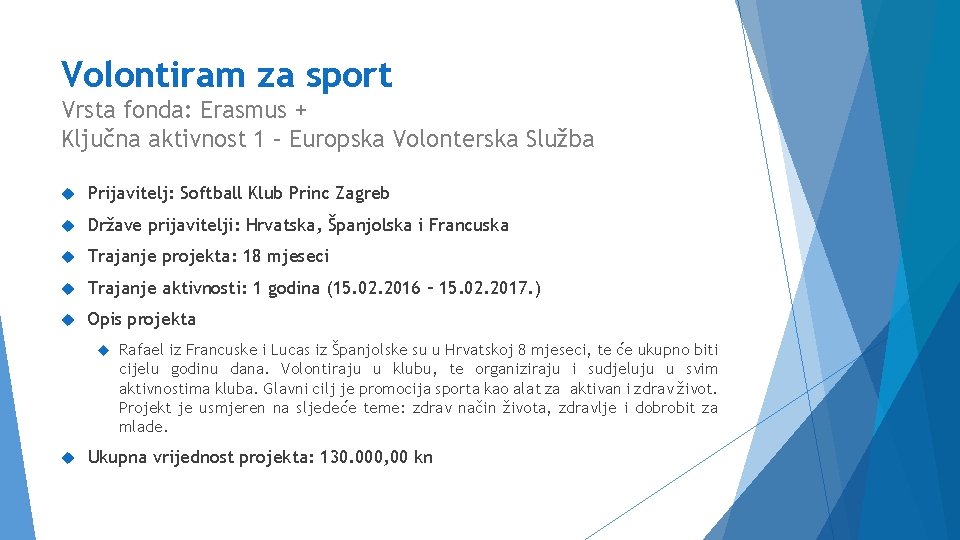 Volontiram za sport
Vrsta fonda: Erasmus +
Ključna aktivnost 1 – Europska Volonterska Služba

Prijavitelj: Softball Klub Princ Zagreb

Države prijavitelji: Hrvatska, Španjolska i Francuska

Trajanje projekta: 18 mjeseci

Trajanje aktivnosti: 1 godina (15.02.2016 – 15.02.2017.)

Opis projekta

Rafael iz Francuske i Lucas iz Španjolske su u Hrvatskoj 8 mjeseci, te će ukupno biti cijelu godinu dana. Volontiraju u klubu, te organiziraju i sudjeluju u svim aktivnostima kluba. Glavni cilj je promocija sporta kao alat za aktivan i zdrav život. Projekt je usmjeren na sljedeće teme: zdrav način života, zdravlje i dobrobit za mlade.

Ukupna vrijednost projekta: 130.000,00 kn